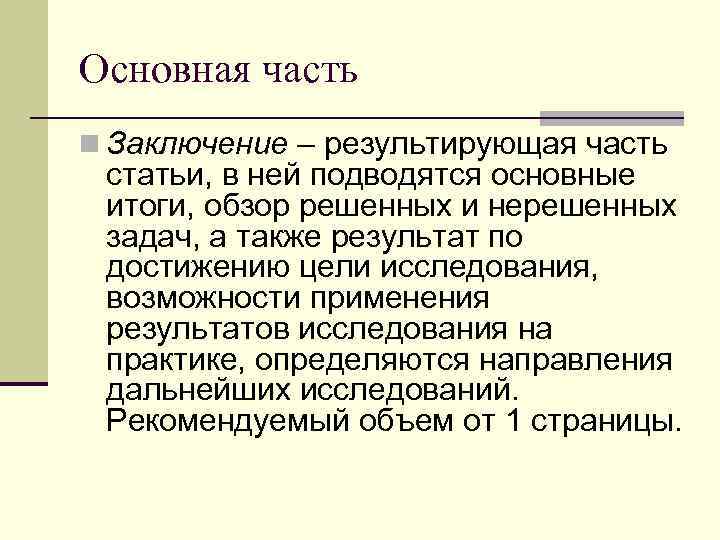 Основная часть

Заключение – результирующая часть статьи, в ней подводятся основные итоги, обзор решенных и нерешенных задач, а также результат по достижению цели исследования, возможности применения результатов исследования на практике, определяются направления дальнейших исследований. Рекомендуемый объем от 1 страницы.